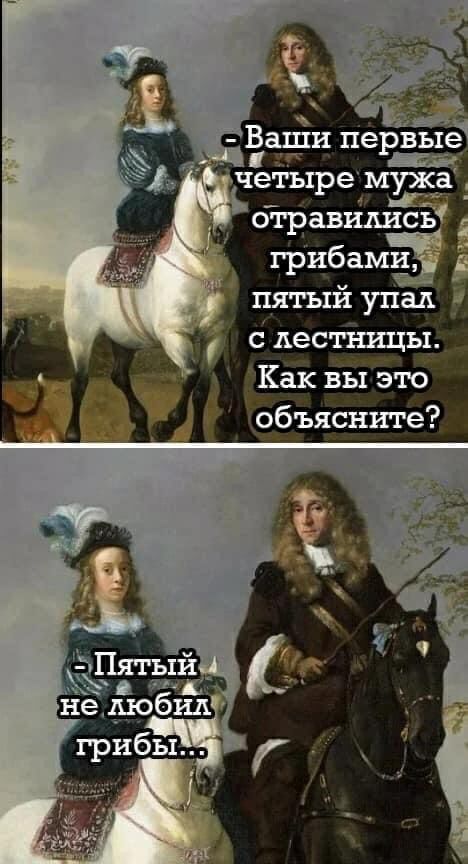 - Ваши первые четыре мужа отравились грибами, пятый упал с лестницы. Как вы это объясните?

- Пятый не любил грибы...